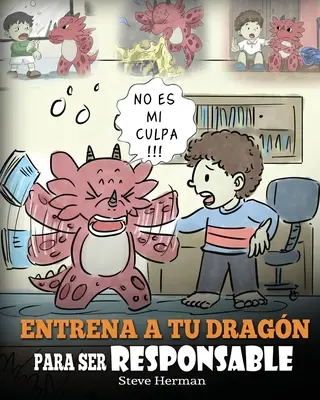 NO ES MI CULPA !!!

ENTRENA A TU DRAGÓN PARA SER RESPONSABLE

Steve Herman